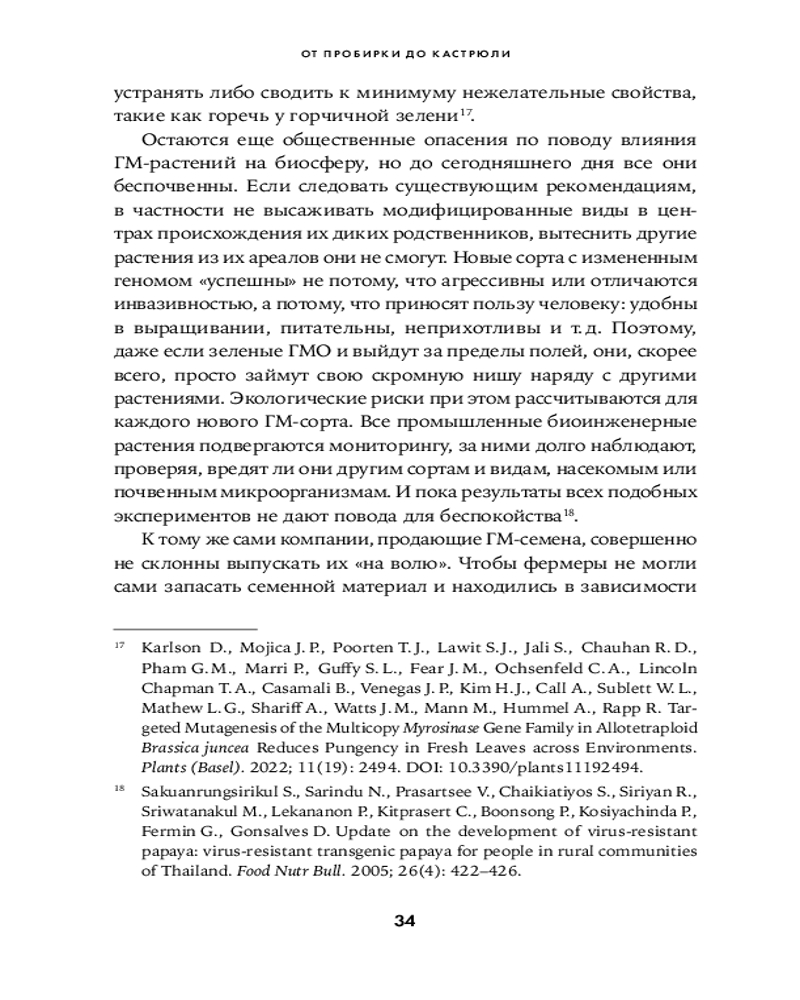 ОТ ПРОБИРКИ ДО КАСТРЮЛИ

устранять либо сводить к минимуму нежелательные свойства, такие как горечь у горчичной зелени$^{17}$.

Остаются еще общественные опасения по поводу влияния ГМ-растений на биосферу, но до сегодняшнего дня все они беспочвенны. Если следовать существующим рекомендациям, в частности не высаживать модифицированные виды в центрах происхождения их диких родственников, вытеснить другие растения из их ареалов они не смогут. Новые сорта с измененным геномом «успешны» не потому, что агрессивны или отличаются инвазивностью, а потому, что приносят пользу человеку: удобны в выращивании, питательны, неприхотливы и т. д. Поэтому, даже если зеленые ГМО и выйдут за пределы полей, они, скорее всего, просто займут свою скромную нишу наряду с другими растениями. Экологические риски при этом рассчитываются для каждого нового ГМ-сорта. Все промышленные биоинженерные растения подвергаются мониторингу, за ними долго наблюдают, проверяя, вредят ли они другим сортам и видам, насекомым или почвенным микроорганизмам. И пока результаты всех подобных экспериментов не дают повода для беспокойства$^{18}$.

К тому же сами компании, продающие ГМ-семена, совершенно не склонны выпускать их «на волю». Чтобы фермеры не могли сами запасать семенной материал и находились в зависимости

$^{17}$ Karlson D., Mojica J. P., Poorten T. J., Lawit S. J., Jali S., Chauhan R. D., Pham G. M., Marri P., Guffy S. L., Fear J. M., Ochsenfeld C. A., Lincoln Chapman T. A., Casamali B., Venegas J. P., Kim H. J., Call A., Sublett W. L., Mathew L. G., Shariff A., Watts J. M., Mann M., Hummel A., Rapp R. Targeted Mutagenesis of the Multicopy Myrosinase Gene Family in Allotetraploid Brassica juncea Reduces Pungency in Fresh Leaves across Environments. Plants (Basel). 2022; 11(19): 2494. DOI: 10.3390/plants11192494.

$^{18}$ Sakuanrungsirikul S., Sarindu N., Prasartsee V., Chaikiatiyos S., Siriyan R., Sriwatanakul M., Lekananon P., Kitprasert C., Boonsong P., Kosiyachinda P., Fermin G., Gonsalves D. Update on the development of virus-resistant papaya: virus-resistant transgenic papaya for people in rural communities of Thailand. Food Nutr Bull. 2005; 26(4): 422–426.

34